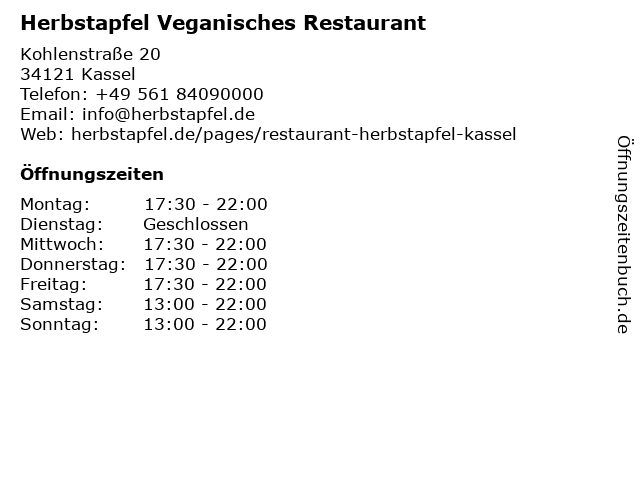 Herbstapfel Veganisches Restaurant

Kohlenstraße 20
34121 Kassel
Telefon: +49 561 84090000
Email: info@herbstapfel.de
Web: herbstapfel.de/pages/restaurant-herbstapfel-kassel

Öffnungszeiten

Montag: 17:30 - 22:00
Dienstag: Geschlossen
Mittwoch: 17:30 - 22:00
Donnerstag: 17:30 - 22:00
Freitag: 17:30 - 22:00
Samstag: 13:00 - 22:00
Sonntag: 13:00 - 22:00

Öffnungszeitenbuch.de